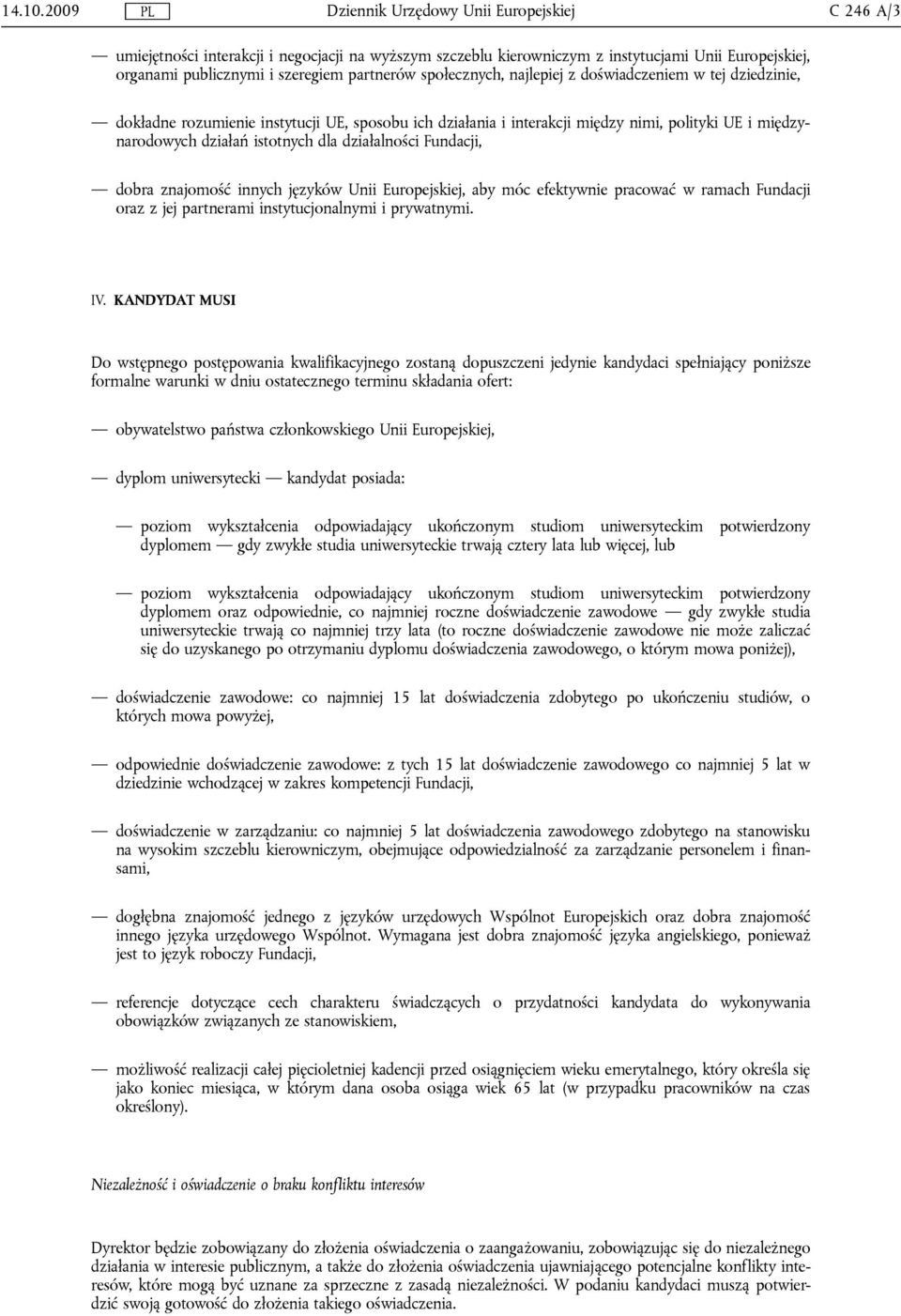 14.10.2009 PL Dziennik Urzędowy Unii Europejskiej C 246 A/3

— umiejętności interakcji i negocjacji na wyższym szczeblu kierowniczym z instytucjami Unii Europejskiej, organami publicznymi i szeregiem partnerów społecznych, najlepiej z doświadczeniem w tej dziedzinie,

— dokładne rozumienie instytucji UE, sposobu ich działania i interakcji między nimi, polityki UE i międzynarodowych działań istotnych dla działalności Fundacji,

— dobra znajomość innych języków Unii Europejskiej, aby móc efektywnie pracować w ramach Fundacji oraz z jej partnerami instytucjonalnymi i prywatnymi.

IV. KANDYDAT MUSI

Do wstępnego postępowania kwalifikacyjnego zostaną dopuszczeni jedynie kandydaci spełniający poniższe formalne warunki w dniu ostatecznego terminu składania ofert:

— obywatelstwo państwa członkowskiego Unii Europejskiej,

— dyplom uniwersytecki — kandydat posiada:

— poziom wykształcenia odpowiadający ukończonym studiom uniwersyteckim potwierdzony dyplomem — gdy zwykłe studia uniwersyteckie trwają cztery lata lub więcej, lub

— poziom wykształcenia odpowiadający ukończonym studiom uniwersyteckim potwierdzony dyplomem oraz odpowiednie, co najmniej roczne doświadczenie zawodowe — gdy zwykłe studia uniwersyteckie trwają co najmniej trzy lata (to roczne doświadczenie zawodowe nie może zaliczać się do uzyskanego po otrzymaniu dyplomu doświadczenia zawodowego, o którym mowa poniżej),

— doświadczenie zawodowe: co najmniej 15 lat doświadczenia zdobytego po ukończeniu studiów, o których mowa powyżej,

— odpowiednie doświadczenie zawodowe: z tych 15 lat doświadczenie zawodowego co najmniej 5 lat w dziedzinie wchodzącej w zakres kompetencji Fundacji,

— doświadczenie w zarządzaniu: co najmniej 5 lat doświadczenia zawodowego zdobytego na stanowisku na wysokim szczeblu kierowniczym, obejmujące odpowiedzialność za zarządzanie personelem i finansami,

— dogłębna znajomość jednego z języków urzędowych Wspólnot Europejskich oraz dobra znajomość innego języka urzędowego Wspólnot. Wymagana jest dobra znajomość języka angielskiego, ponieważ jest to język roboczy Fundacji,

— referencje dotyczące cech charakteru świadczących o przydatności kandydata do wykonywania obowiązków związanych ze stanowiskiem,

— możliwość realizacji całej pięcioletniej kadencji przed osiągnięciem wieku emerytalnego, który określa się jako koniec miesiąca, w którym dana osoba osiąga wiek 65 lat (w przypadku pracowników na czas określony).

Niezależność i oświadczenie o braku konfliktu interesów

Dyrektor będzie zobowiązany do złożenia oświadczenia o zaangażowaniu, zobowiązując się do niezależnego działania w interesie publicznym, a także do złożenia oświadczenia ujawniającego potencjalne konflikty interesów, które mogą być uznane za sprzeczne z zasadą niezależności. W podaniu kandydaci muszą potwierdzić swoją gotowość do złożenia takiego oświadczenia.